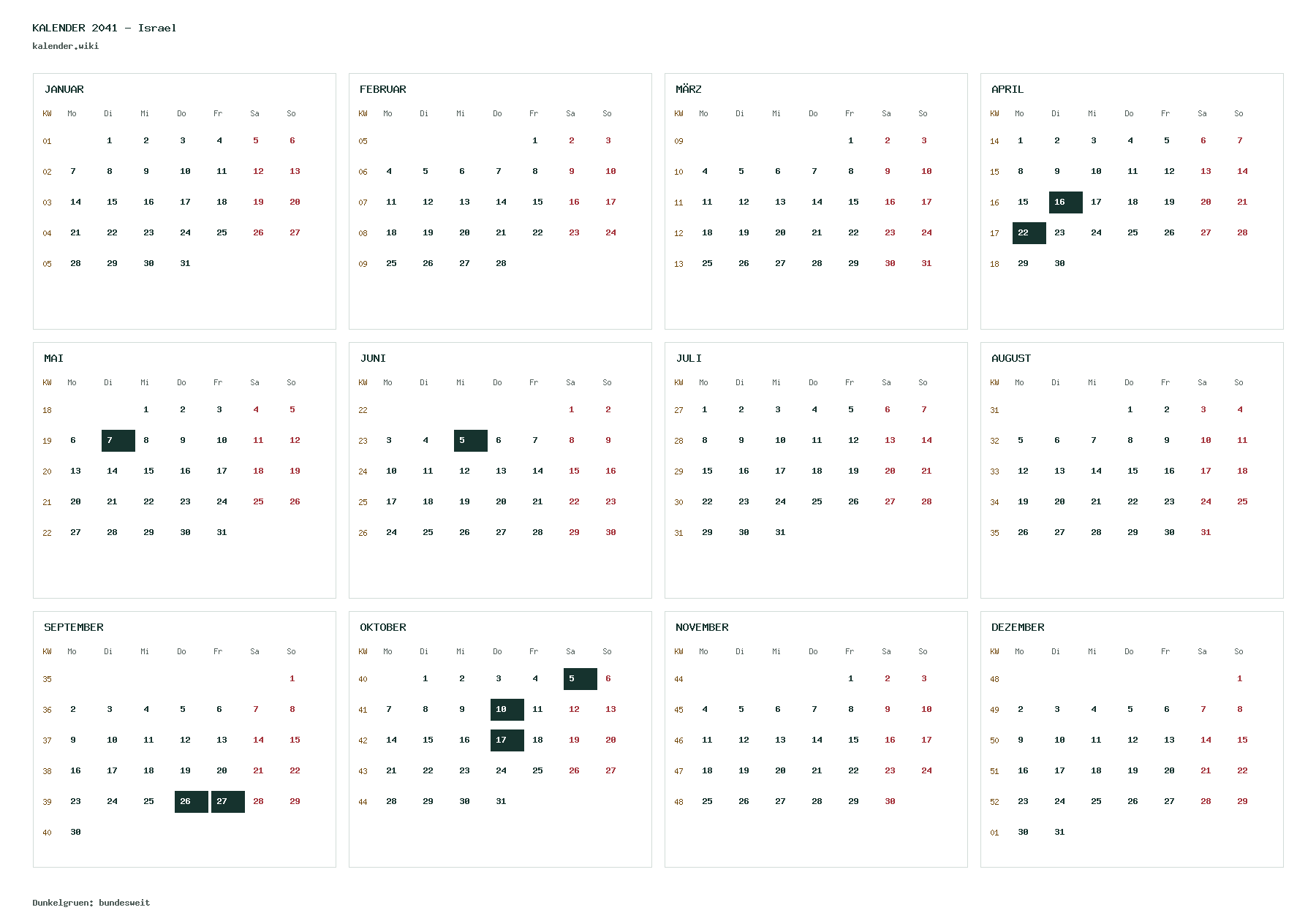 KALENDER 2041 - Israel
kalender.wiki

JANUAR

| KW | Mo | Di | Mi | Do | Fr | Sa | So |
|---|---|---|---|---|---|---|---|
| 01 | | 1 | 2 | 3 | 4 | 5 | 6 |
| 02 | 7 | 8 | 9 | 10 | 11 | 12 | 13 |
| 03 | 14 | 15 | 16 | 17 | 18 | 19 | 20 |
| 04 | 21 | 22 | 23 | 24 | 25 | 26 | 27 |
| 05 | 28 | 29 | 30 | 31 | | | |

FEBRUAR

| KW | Mo | Di | Mi | Do | Fr | Sa | So |
|---|---|---|---|---|---|---|---|
| 05 | | | | | 1 | 2 | 3 |
| 06 | 4 | 5 | 6 | 7 | 8 | 9 | 10 |
| 07 | 11 | 12 | 13 | 14 | 15 | 16 | 17 |
| 08 | 18 | 19 | 20 | 21 | 22 | 23 | 24 |
| 09 | 25 | 26 | 27 | 28 | | | |

MÄRZ

| KW | Mo | Di | Mi | Do | Fr | Sa | So |
|---|---|---|---|---|---|---|---|
| 09 | | | | | 1 | 2 | 3 |
| 10 | 4 | 5 | 6 | 7 | 8 | 9 | 10 |
| 11 | 11 | 12 | 13 | 14 | 15 | 16 | 17 |
| 12 | 18 | 19 | 20 | 21 | 22 | 23 | 24 |
| 13 | 25 | 26 | 27 | 28 | 29 | 30 | 31 |

APRIL

| KW | Mo | Di | Mi | Do | Fr | Sa | So |
|---|---|---|---|---|---|---|---|
| 14 | 1 | 2 | 3 | 4 | 5 | 6 | 7 |
| 15 | 8 | 9 | 10 | 11 | 12 | 13 | 14 |
| 16 | 15 | 16 | 17 | 18 | 19 | 20 | 21 |
| 17 | 22 | 23 | 24 | 25 | 26 | 27 | 28 |
| 18 | 29 | 30 | | | | | |

MAI

| KW | Mo | Di | Mi | Do | Fr | Sa | So |
|---|---|---|---|---|---|---|---|
| 18 | | | 1 | 2 | 3 | 4 | 5 |
| 19 | 6 | 7 | 8 | 9 | 10 | 11 | 12 |
| 20 | 13 | 14 | 15 | 16 | 17 | 18 | 19 |
| 21 | 20 | 21 | 22 | 23 | 24 | 25 | 26 |
| 22 | 27 | 28 | 29 | 30 | 31 | | |

JUNI

| KW | Mo | Di | Mi | Do | Fr | Sa | So |
|---|---|---|---|---|---|---|---|
| 22 | | | | | | 1 | 2 |
| 23 | 3 | 4 | 5 | 6 | 7 | 8 | 9 |
| 24 | 10 | 11 | 12 | 13 | 14 | 15 | 16 |
| 25 | 17 | 18 | 19 | 20 | 21 | 22 | 23 |
| 26 | 24 | 25 | 26 | 27 | 28 | 29 | 30 |

JULI

| KW | Mo | Di | Mi | Do | Fr | Sa | So |
|---|---|---|---|---|---|---|---|
| 27 | 1 | 2 | 3 | 4 | 5 | 6 | 7 |
| 28 | 8 | 9 | 10 | 11 | 12 | 13 | 14 |
| 29 | 15 | 16 | 17 | 18 | 19 | 20 | 21 |
| 30 | 22 | 23 | 24 | 25 | 26 | 27 | 28 |
| 31 | 29 | 30 | 31 | | | | |

AUGUST

| KW | Mo | Di | Mi | Do | Fr | Sa | So |
|---|---|---|---|---|---|---|---|
| 31 | | | | 1 | 2 | 3 | 4 |
| 32 | 5 | 6 | 7 | 8 | 9 | 10 | 11 |
| 33 | 12 | 13 | 14 | 15 | 16 | 17 | 18 |
| 34 | 19 | 20 | 21 | 22 | 23 | 24 | 25 |
| 35 | 26 | 27 | 28 | 29 | 30 | 31 | |

SEPTEMBER

| KW | Mo | Di | Mi | Do | Fr | Sa | So |
|---|---|---|---|---|---|---|---|
| 35 | | | | | | | 1 |
| 36 | 2 | 3 | 4 | 5 | 6 | 7 | 8 |
| 37 | 9 | 10 | 11 | 12 | 13 | 14 | 15 |
| 38 | 16 | 17 | 18 | 19 | 20 | 21 | 22 |
| 39 | 23 | 24 | 25 | 26 | 27 | 28 | 29 |
| 40 | 30 | | | | | | |

OKTOBER

| KW | Mo | Di | Mi | Do | Fr | Sa | So |
|---|---|---|---|---|---|---|---|
| 40 | | 1 | 2 | 3 | 4 | 5 | 6 |
| 41 | 7 | 8 | 9 | 10 | 11 | 12 | 13 |
| 42 | 14 | 15 | 16 | 17 | 18 | 19 | 20 |
| 43 | 21 | 22 | 23 | 24 | 25 | 26 | 27 |
| 44 | 28 | 29 | 30 | 31 | | | |

NOVEMBER

| KW | Mo | Di | Mi | Do | Fr | Sa | So |
|---|---|---|---|---|---|---|---|
| 44 | | | | | 1 | 2 | 3 |
| 45 | 4 | 5 | 6 | 7 | 8 | 9 | 10 |
| 46 | 11 | 12 | 13 | 14 | 15 | 16 | 17 |
| 47 | 18 | 19 | 20 | 21 | 22 | 23 | 24 |
| 48 | 25 | 26 | 27 | 28 | 29 | 30 | |

DEZEMBER

| KW | Mo | Di | Mi | Do | Fr | Sa | So |
|---|---|---|---|---|---|---|---|
| 48 | | | | | | | 1 |
| 49 | 2 | 3 | 4 | 5 | 6 | 7 | 8 |
| 50 | 9 | 10 | 11 | 12 | 13 | 14 | 15 |
| 51 | 16 | 17 | 18 | 19 | 20 | 21 | 22 |
| 52 | 23 | 24 | 25 | 26 | 27 | 28 | 29 |
| 01 | 30 | 31 | | | | | |

Dunkelgruen: bundesweit